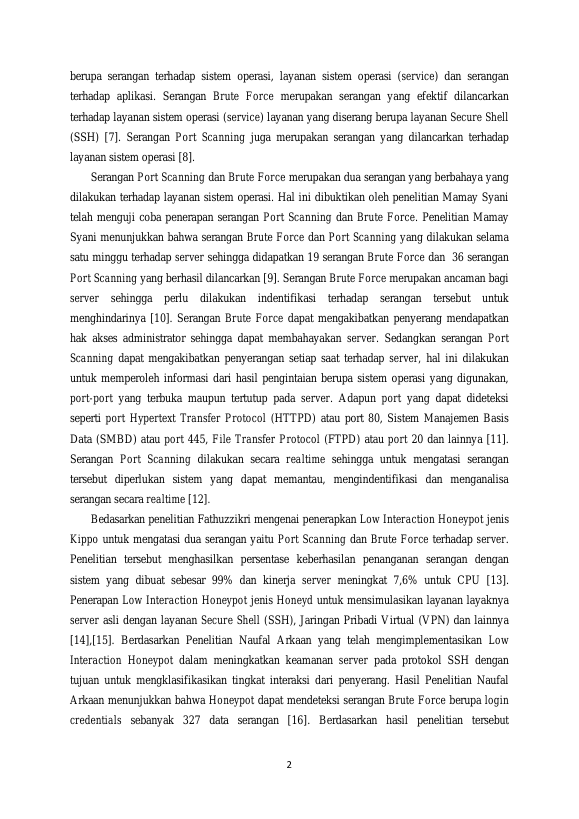 berupa serangan terhadap sistem operasi, layanan sistem operasi (service) dan serangan terhadap aplikasi. Serangan Brute Force merupakan serangan yang efektif dilancarkan terhadap layanan sistem operasi (service) layanan yang diserang berupa layanan Secure Shell (SSH) [7]. Serangan Port Scanning juga merupakan serangan yang dilancarkan terhadap layanan sistem operasi [8].

Serangan Port Scanning dan Brute Force merupakan dua serangan yang berbahaya yang dilakukan terhadap layanan sistem operasi. Hal ini dibuktikan oleh penelitian Mamay Syani telah menguji coba penerapan serangan Port Scanning dan Brute Force. Penelitian Mamay Syani menunjukkan bahwa serangan Brute Force dan Port Scanning yang dilakukan selama satu minggu terhadap server sehingga didapatkan 19 serangan Brute Force dan 36 serangan Port Scanning yang berhasil dilancarkan [9]. Serangan Brute Force merupakan ancaman bagi server sehingga perlu dilakukan indentifikasi terhadap serangan tersebut untuk menghindarinya [10]. Serangan Brute Force dapat mengakibatkan penyerang mendapatkan hak akses administrator sehingga dapat membahayakan server. Sedangkan serangan Port Scanning dapat mengakibatkan penyerangan setiap saat terhadap server, hal ini dilakukan untuk memperoleh informasi dari hasil pengintaian berupa sistem operasi yang digunakan, port-port yang terbuka maupun tertutup pada server. Adapun port yang dapat dideteksi seperti port Hypertext Transfer Protocol (HTTPD) atau port 80, Sistem Manajemen Basis Data (SMBD) atau port 445, File Transfer Protocol (FTPD) atau port 20 dan lainnya [11]. Serangan Port Scanning dilakukan secara realtime sehingga untuk mengatasi serangan tersebut diperlukan sistem yang dapat memantau, mengindentifikasi dan menganalisa serangan secara realtime [12].

Bedasarkan penelitian Fathuzzikri mengenai penerapkan Low Interaction Honeypot jenis Kippo untuk mengatasi dua serangan yaitu Port Scanning dan Brute Force terhadap server. Penelitian tersebut menghasilkan persentase keberhasilan penanganan serangan dengan sistem yang dibuat sebesar 99% dan kinerja server meningkat 7,6% untuk CPU [13]. Penerapan Low Interaction Honeypot jenis Honeyd untuk mensimulasikan layanan layaknya server asli dengan layanan Secure Shell (SSH), Jaringan Pribadi Virtual (VPN) dan lainnya [14],[15]. Berdasarkan Penelitian Naufal Arkaan yang telah mengimplementasikan Low Interaction Honeypot dalam meningkatkan keamanan server pada protokol SSH dengan tujuan untuk mengklasifikasikan tingkat interaksi dari penyerang. Hasil Penelitian Naufal Arkaan menunjukkan bahwa Honeypot dapat mendeteksi serangan Brute Force berupa login credentials sebanyak 327 data serangan [16]. Berdasarkan hasil penelitian tersebut

2